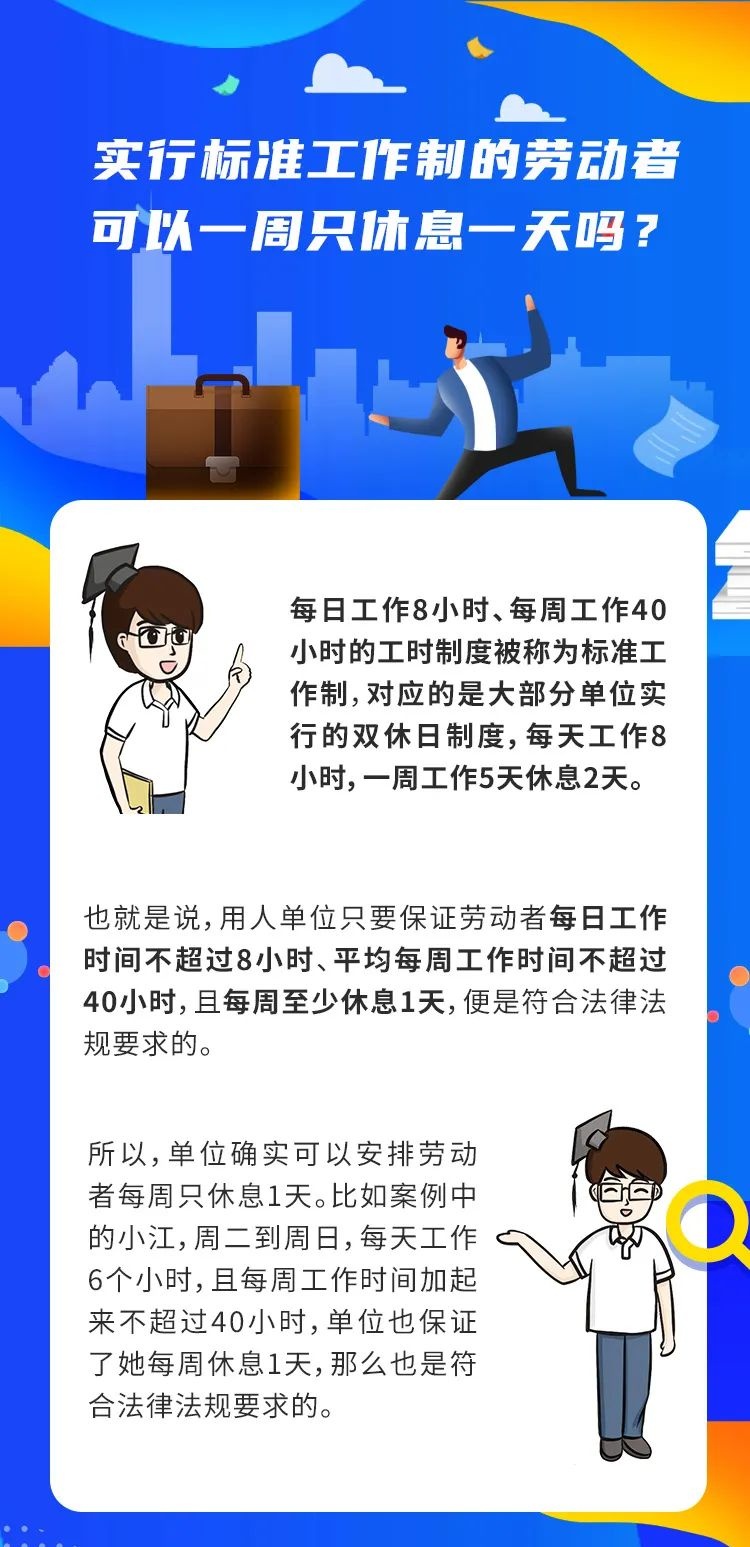 实行标准工作制的劳动者
可以一周只休息一天吗？

每日工作8小时、每周工作40小时的工时制度被称为标准工作制，对应的是大部分单位实行的双休日制度，每天工作8小时，一周工作5天休息2天。

也就是说，用人单位只要保证劳动者每日工作时间不超过8小时、平均每周工作时间不超过40小时，且每周至少休息1天，便是符合法律法规要求的。

所以，单位确实可以安排劳动者每周只休息1天。比如案例中的小江，周二到周日，每天工作6个小时，且每周工作时间加起来不超过40小时，单位也保证了她每周休息1天，那么也是符合法律法规要求的。